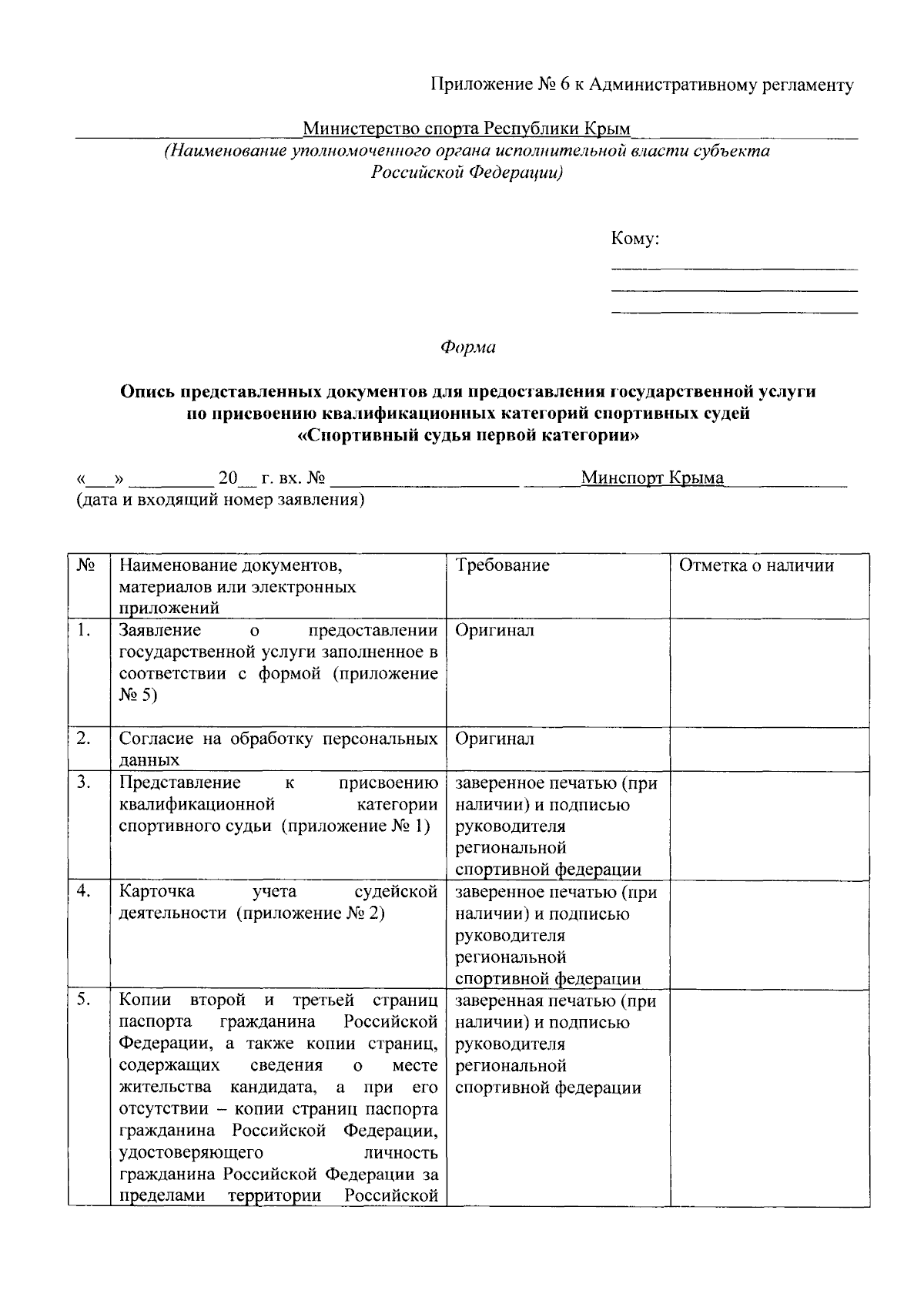 Приложение № 6 к Административному регламенту

Министерство спорта Республики Крым
(Наименование уполномоченного органа исполнительной власти субъекта Российской Федерации)

Кому:

Форма

Опись представленных документов для предоставления государственной услуги по присвоению квалификационных категорий спортивных судей «Спортивный судья первой категории»

«___» _________ 20__ г. вх. № ____________________ Минспорт Крыма
(дата и входящий номер заявления)

| № | Наименование документов, материалов или электронных приложений | Требование | Отметка о наличии |
|---|---|---|---|
| 1. | Заявление о предоставлении государственной услуги заполненное в соответствии с формой (приложение № 5) | Оригинал | |
| 2. | Согласие на обработку персональных данных | Оригинал | |
| 3. | Представление к присвоению квалификационной категории спортивного судьи (приложение № 1) | заверенное печатью (при наличии) и подписью руководителя региональной спортивной федерации | |
| 4. | Карточка учета судейской деятельности (приложение № 2) | заверенное печатью (при наличии) и подписью руководителя региональной спортивной федерации | |
| 5. | Копии второй и третьей страниц паспорта гражданина Российской Федерации, а также копии страниц, содержащих сведения о месте жительства кандидата, а при его отсутствии – копии страниц паспорта гражданина Российской Федерации, удостоверяющего личность гражданина Российской Федерации за пределами территории Российской | заверенная печатью (при наличии) и подписью руководителя региональной спортивной федерации | |